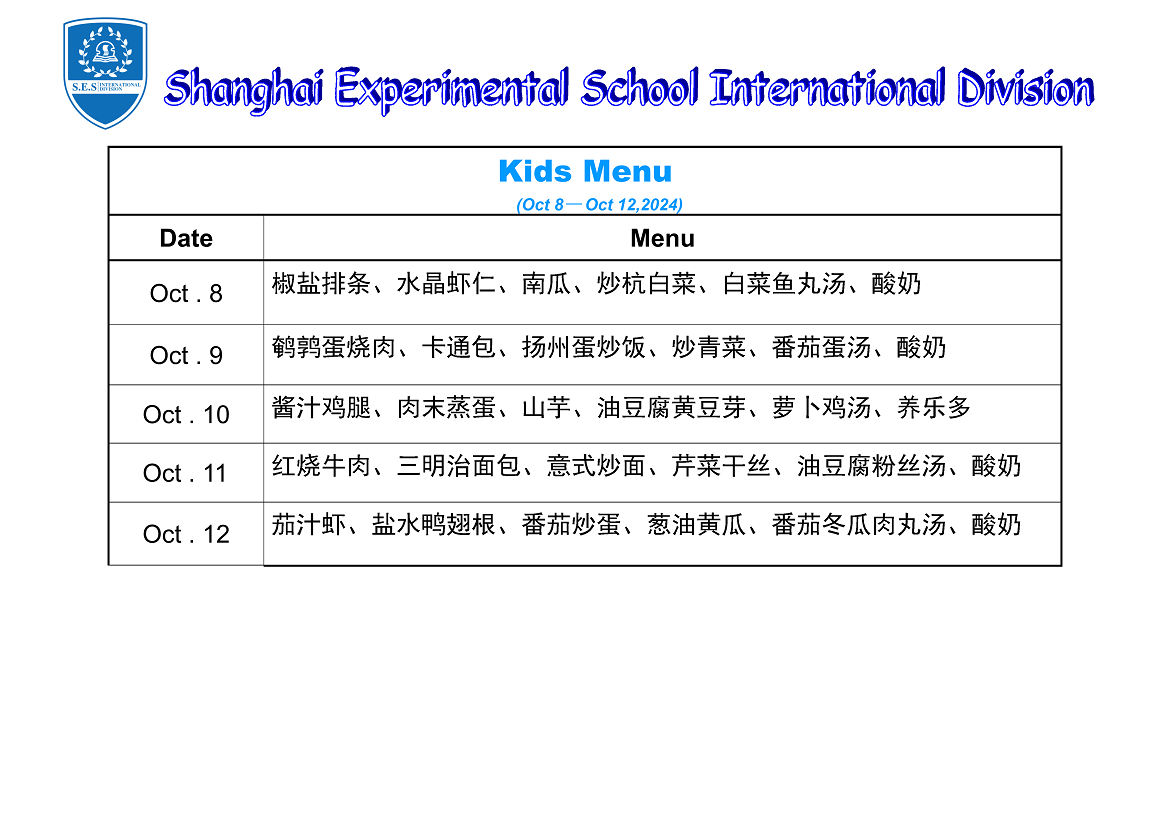 S.E.S INTERNATIONAL DIVISION

Shanghai Experimental School International Division

Kids Menu

(Oct 8—Oct 12,2024)

| Date | Menu |
|---|---|
| Oct . 8 | 椒盐排条、水晶虾仁、南瓜、炒杭白菜、白菜鱼丸汤、酸奶 |
| Oct . 9 | 鹌鹑蛋烧肉、卡通包、扬州蛋炒饭、炒青菜、番茄蛋汤、酸奶 |
| Oct . 10 | 酱汁鸡腿、肉末蒸蛋、山芋、油豆腐黄豆芽、萝卜鸡汤、养乐多 |
| Oct . 11 | 红烧牛肉、三明治面包、意式炒面、芹菜干丝、油豆腐粉丝汤、酸奶 |
| Oct . 12 | 茄汁虾、盐水鸭翅根、番茄炒蛋、葱油黄瓜、番茄冬瓜肉丸汤、酸奶 |